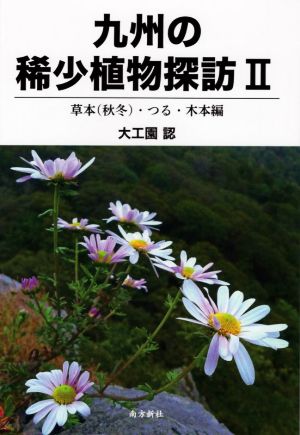 九州の
稀少植物探訪 II

草本(秋冬)・つる・木本編

大工園 認

南方新社